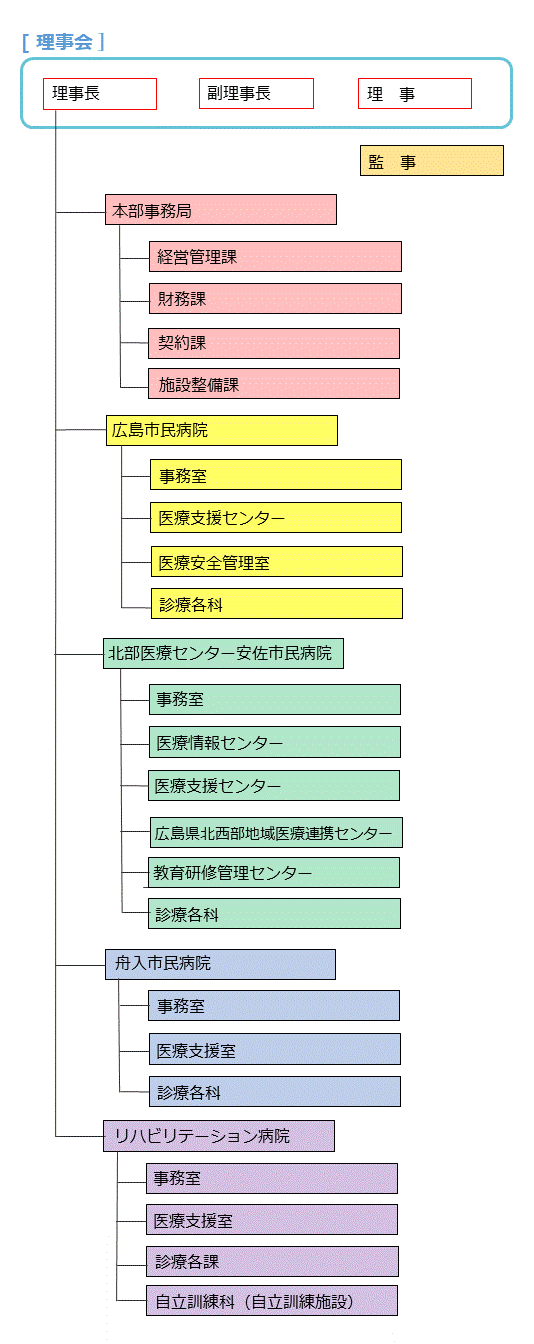 [ 理事会 ]

理事長

副理事長

理　事

監　事

本部事務局

経営管理課

財務課

契約課

施設整備課

広島市民病院

事務室

医療支援センター

医療安全管理室

診療各科

北部医療センター安佐市民病院

事務室

医療情報センター

医療支援センター

広島県北西部地域医療連携センター

教育研修管理センター

診療各科

舟入市民病院

事務室

医療支援室

診療各科

リハビリテーション病院

事務室

医療支援室

診療各課

自立訓練科（自立訓練施設）